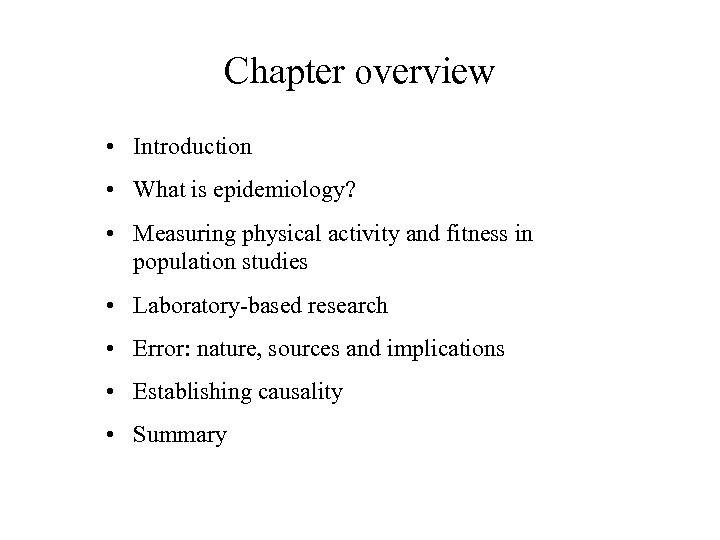 Chapter overview

• Introduction
• What is epidemiology?
• Measuring physical activity and fitness in population studies
• Laboratory-based research
• Error: nature, sources and implications
• Establishing causality
• Summary